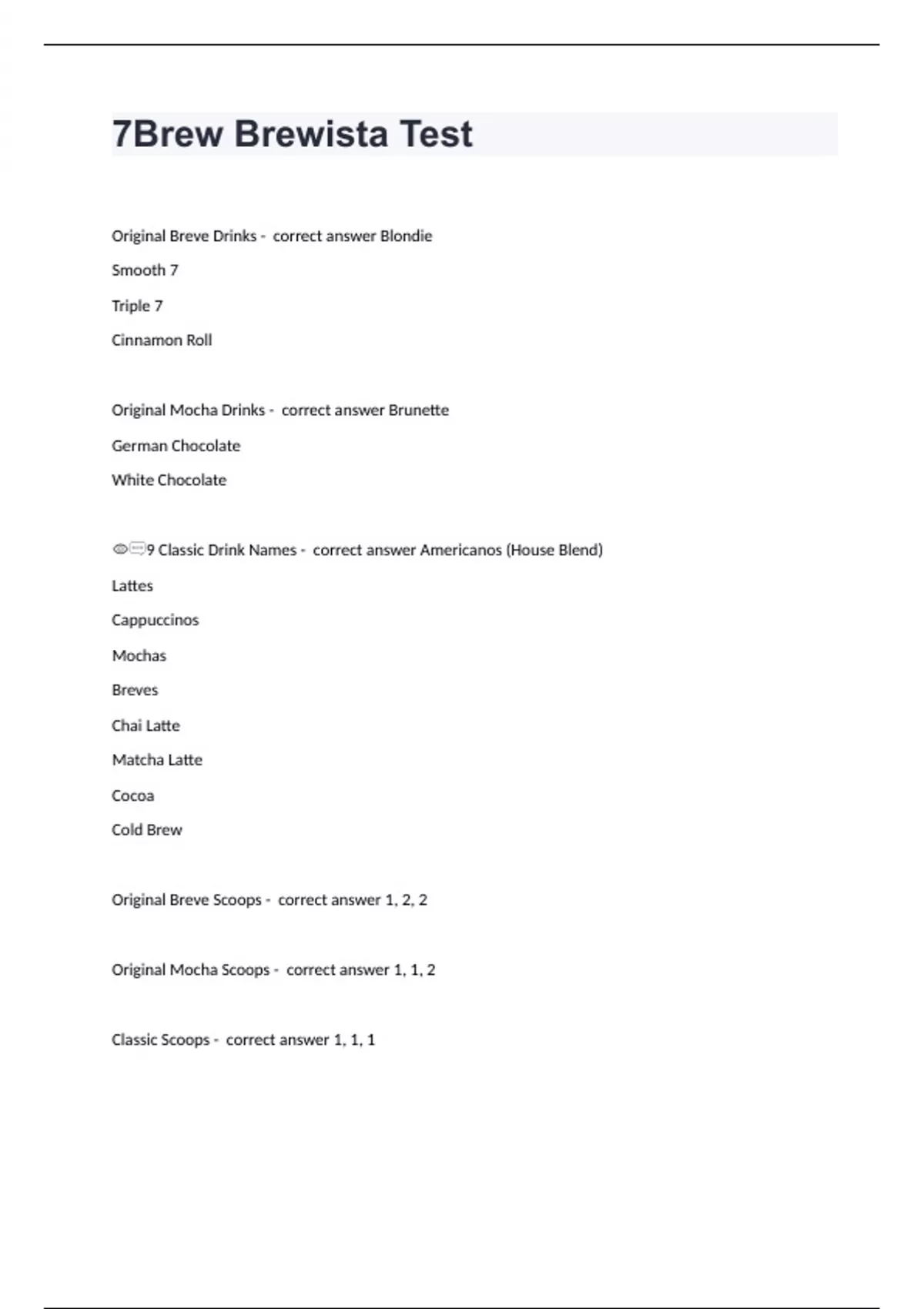 7Brew Brewista Test

Original Breve Drinks - correct answer Blondie

Smooth 7

Triple 7

Cinnamon Roll

Original Mocha Drinks - correct answer Brunette

German Chocolate

White Chocolate

9 Classic Drink Names - correct answer Americanos (House Blend)

Lattes

Cappuccinos

Mochas

Breves

Chai Latte

Matcha Latte

Cocoa

Cold Brew

Original Breve Scoops - correct answer 1, 2, 2

Original Mocha Scoops - correct answer 1, 1, 2

Classic Scoops - correct answer 1, 1, 1